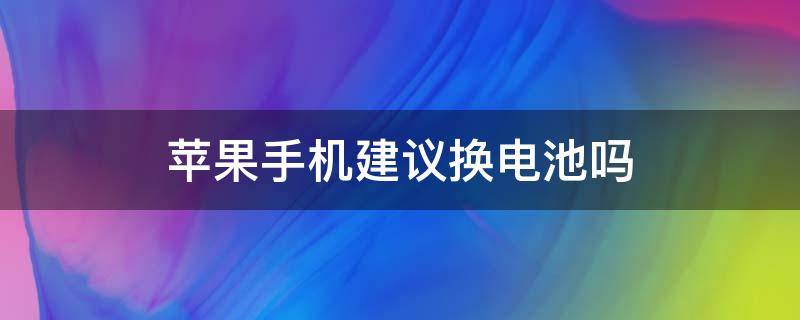 苹果手机建议换电池吗